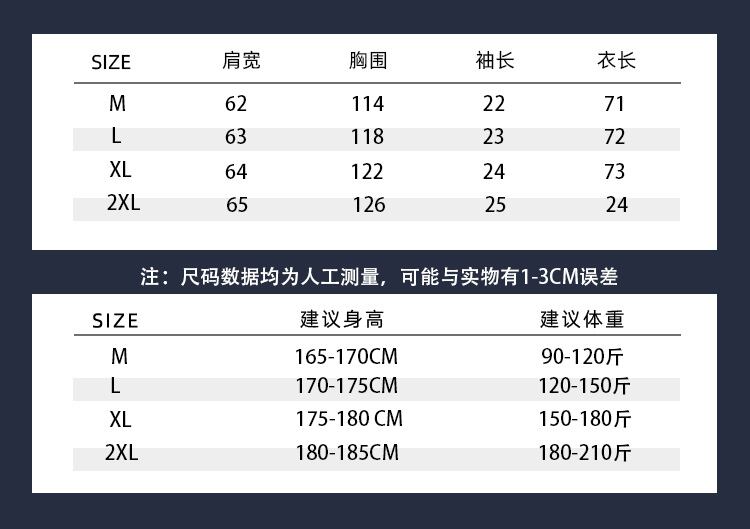 | SIZE | 肩宽 | 胸围 | 袖长 | 衣长 |
|---|---|---|---|---|
| M | 62 | 114 | 22 | 71 |
| L | 63 | 118 | 23 | 72 |
| XL | 64 | 122 | 24 | 73 |
| 2XL | 65 | 126 | 25 | 24 |

注：尺码数据均为人工测量，可能与实物有1-3CM误差

| SIZE | 建议身高 | 建议体重 |
|---|---|---|
| M | 165-170CM | 90-120斤 |
| L | 170-175CM | 120-150斤 |
| XL | 175-180 CM | 150-180斤 |
| 2XL | 180-185CM | 180-210斤 |